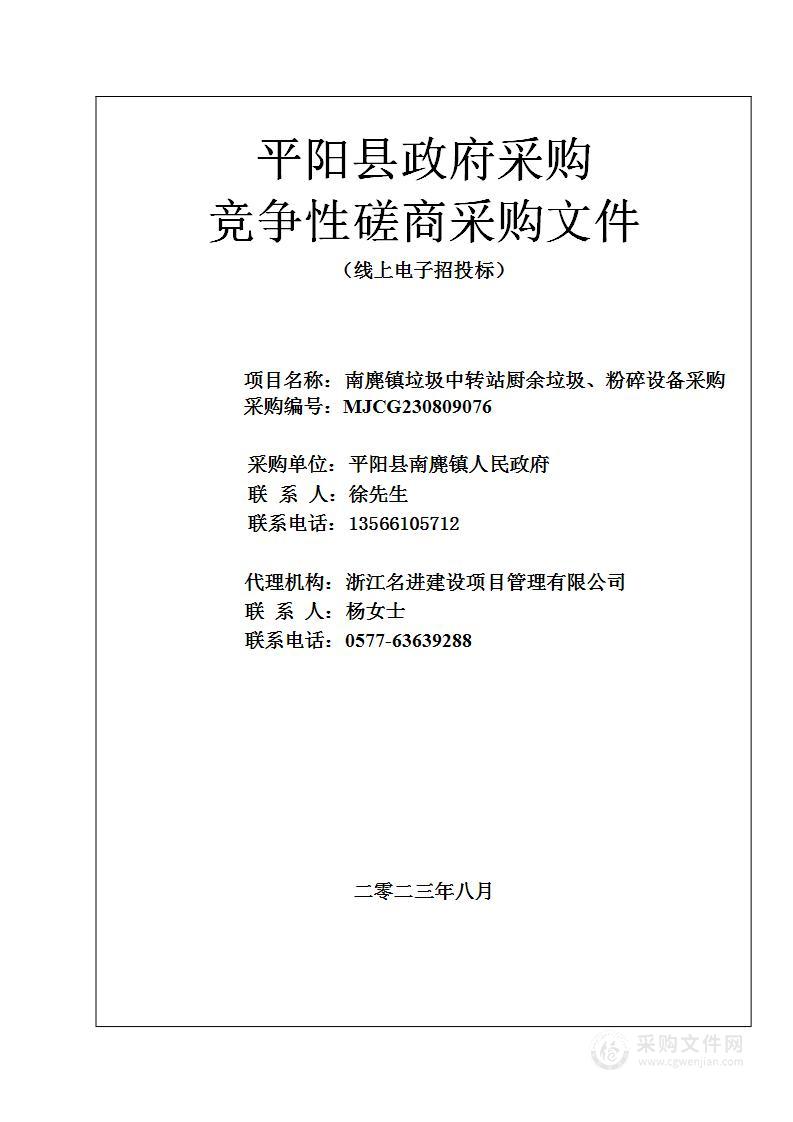 平阳县政府采购
竞争性磋商采购文件
（线上电子招投标）

项目名称：南麂镇垃圾中转站厨余垃圾、粉碎设备采购
采购编号：MJCG230809076

采购单位：平阳县南麂镇人民政府
联 系 人：徐先生
联系电话：13566105712

代理机构：浙江名进建设项目管理有限公司
联 系 人：杨女士
联系电话：0577-63639288

二零二三年八月

采购文件网
www.cgwenjian.com